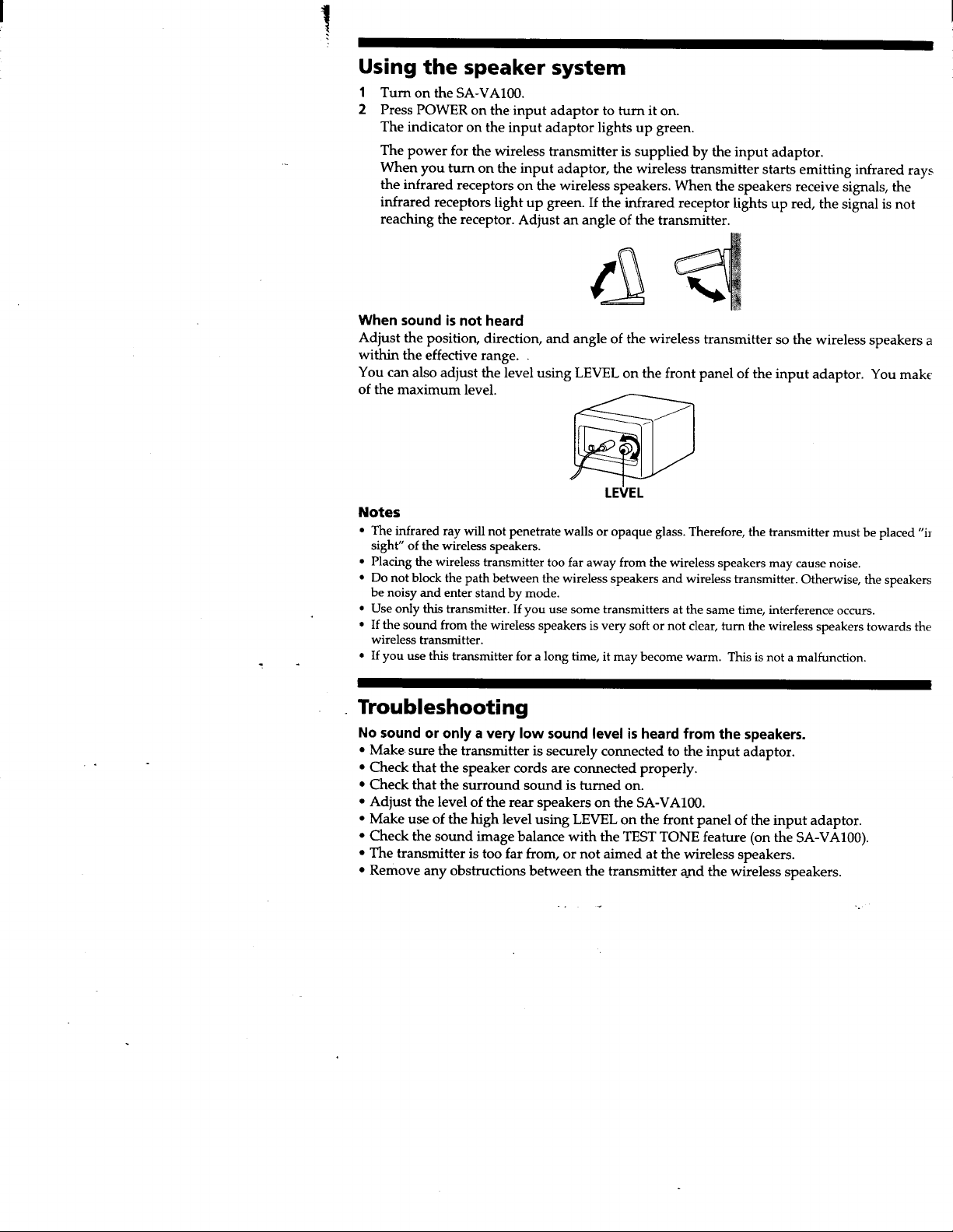 Using the speaker system

1 Turn on the SA-VA100.
2 Press POWER on the input adaptor to turn it on.
The indicator on the input adaptor lights up green.

The power for the wireless transmitter is supplied by the input adaptor.
When you turn on the input adaptor, the wireless transmitter starts emitting infrared rays the infrared receptors on the wireless speakers. When the speakers receive signals, the infrared receptors light up green. If the infrared receptor lights up red, the signal is not reaching the receptor. Adjust an angle of the transmitter.

When sound is not heard
Adjust the position, direction, and angle of the wireless transmitter so the wireless speakers a within the effective range.
You can also adjust the level using LEVEL on the front panel of the input adaptor. You make of the maximum level.

LEVEL

Notes
• The infrared ray will not penetrate walls or opaque glass. Therefore, the transmitter must be placed "i sight" of the wireless speakers.
• Placing the wireless transmitter too far away from the wireless speakers may cause noise.
• Do not block the path between the wireless speakers and wireless transmitter. Otherwise, the speakers be noisy and enter stand by mode.
• Use only this transmitter. If you use some transmitters at the same time, interference occurs.
• If the sound from the wireless speakers is very soft or not clear, turn the wireless speakers towards the wireless transmitter.
• If you use this transmitter for a long time, it may become warm. This is not a malfunction.

Troubleshooting

No sound or only a very low sound level is heard from the speakers.
• Make sure the transmitter is securely connected to the input adaptor.
• Check that the speaker cords are connected properly.
• Check that the surround sound is turned on.
• Adjust the level of the rear speakers on the SA-VA100.
• Make use of the high level using LEVEL on the front panel of the input adaptor.
• Check the sound image balance with the TEST TONE feature (on the SA-VA100).
• The transmitter is too far from, or not aimed at the wireless speakers.
• Remove any obstructions between the transmitter and the wireless speakers.